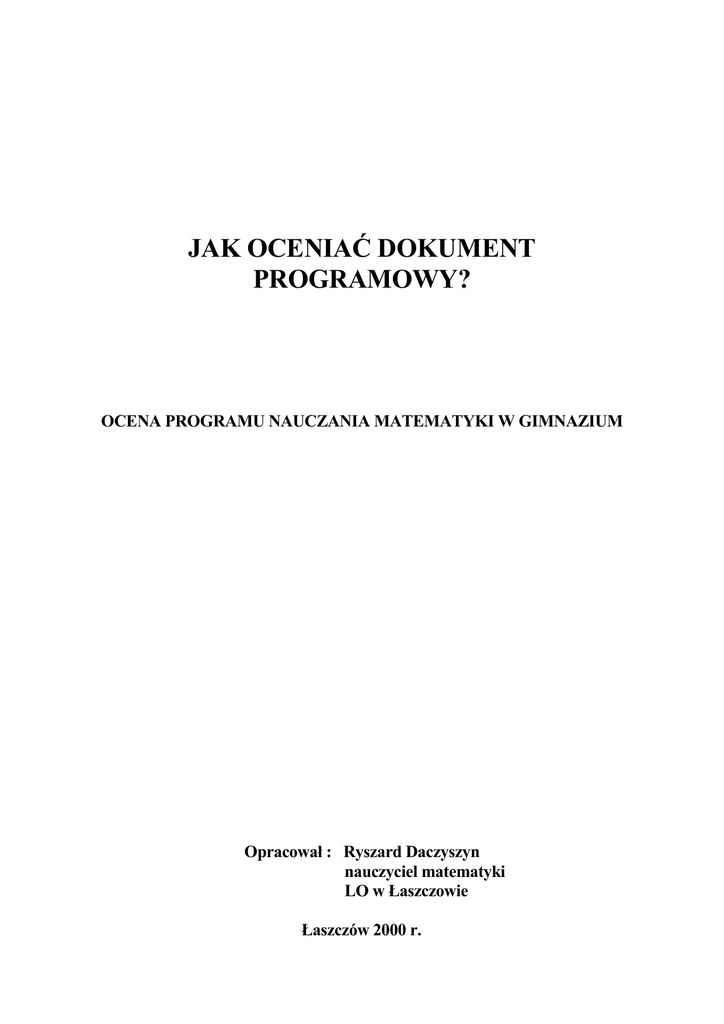 JAK OCENIAĆ DOKUMENT PROGRAMOWY?

OCENA PROGRAMU NAUCZANIA MATEMATYKI W GIMNAZIUM

Opracował : Ryszard Daczyszyn
nauczyciel matematyki
LO w Łaszczowie

Łaszczów 2000 r.